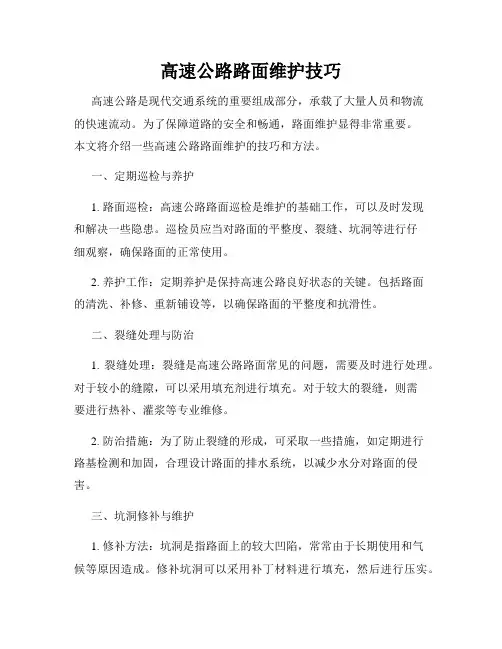 高速公路路面维护技巧

高速公路是现代交通系统的重要组成部分，承载了大量人员和物流的快速流动。为了保障道路的安全和畅通，路面维护显得非常重要。本文将介绍一些高速公路路面维护的技巧和方法。

一、定期巡检与养护

1. 路面巡检：高速公路路面巡检是维护的基础工作，可以及时发现和解决一些隐患。巡检员应当对路面的平整度、裂缝、坑洞等进行仔细观察，确保路面的正常使用。

2. 养护工作：定期养护是保持高速公路良好状态的关键。包括路面的清洗、补修、重新铺设等，以确保路面的平整度和抗滑性。

二、裂缝处理与防治

1. 裂缝处理：裂缝是高速公路路面常见的问题，需要及时进行处理。对于较小的缝隙，可以采用填充剂进行填充。对于较大的裂缝，则需要进行热补、灌浆等专业维修。

2. 防治措施：为了防止裂缝的形成，可采取一些措施，如定期进行路基检测和加固，合理设计路面的排水系统，以减少水分对路面的侵害。

三、坑洞修补与维护

1. 修补方法：坑洞是指路面上的较大凹陷，常常由于长期使用和气候等原因造成。修补坑洞可以采用补丁材料进行填充，然后进行压实。